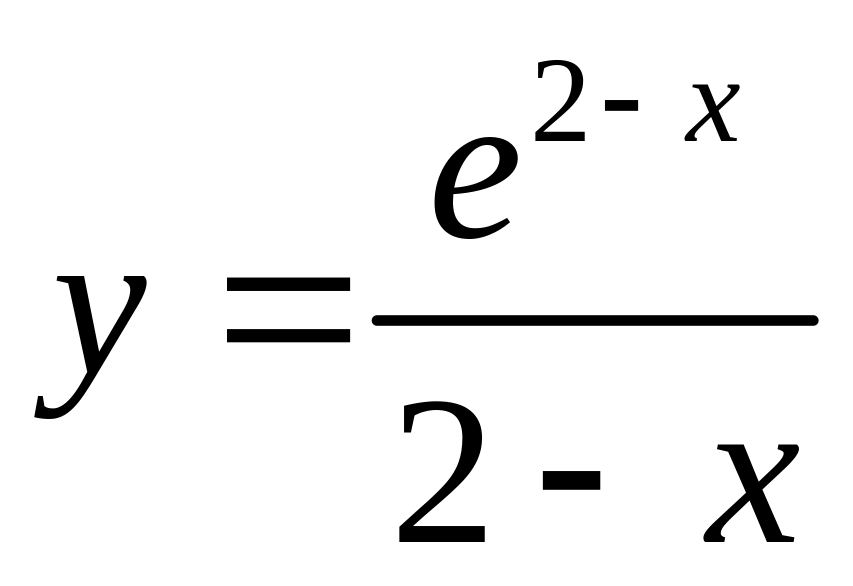 $y = \frac{e^{2-x}}{2-x}$